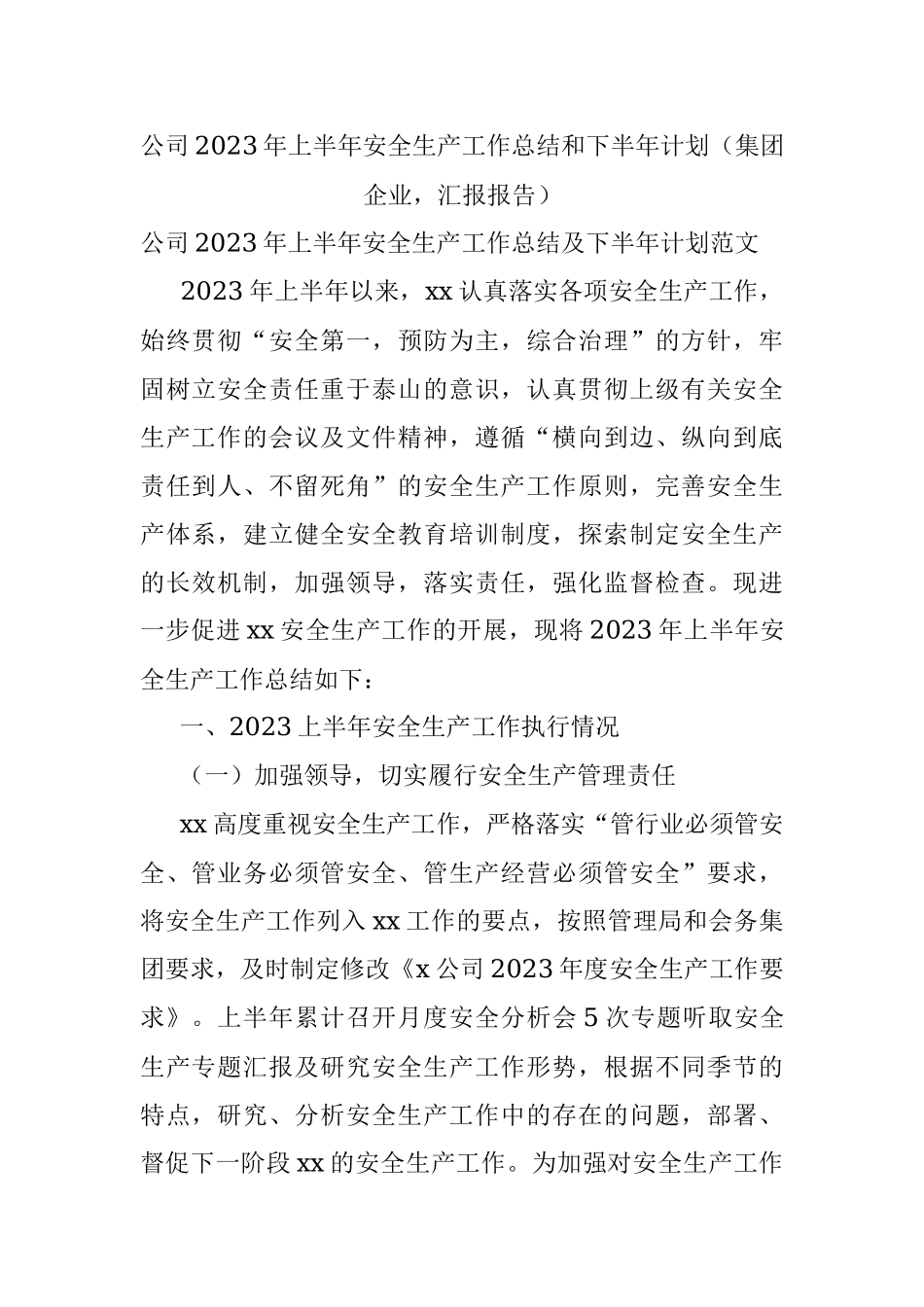 公司2023年上半年安全生产工作总结和下半年计划（集团企业，汇报报告）

公司2023年上半年安全生产工作总结及下半年计划范文

2023年上半年以来，xx认真落实各项安全生产工作，始终贯彻“安全第一，预防为主，综合治理”的方针，牢固树立安全责任重于泰山的意识，认真贯彻上级有关安全生产工作的会议及文件精神，遵循“横向到边、纵向到底责任到人、不留死角”的安全生产工作原则，完善安全生产体系，建立健全安全教育培训制度，探索制定安全生产的长效机制，加强领导，落实责任，强化监督检查。现进一步促进xx安全生产工作的开展，现将2023年上半年安全生产工作总结如下：

一、2023上半年安全生产工作执行情况

（一）加强领导，切实履行安全生产管理责任

xx高度重视安全生产工作，严格落实“管行业必须管安全、管业务必须管安全、管生产经营必须管安全”要求，将安全生产工作列入xx工作的要点，按照管理局和会务集团要求，及时制定修改《x公司2023年度安全生产工作要求》。上半年累计召开月度安全分析会5次专题听取安全生产专题汇报及研究安全生产工作形势，根据不同季节的特点，研究、分析安全生产工作中的存在的问题，部署、督促下一阶段xx的安全生产工作。为加强对安全生产工作